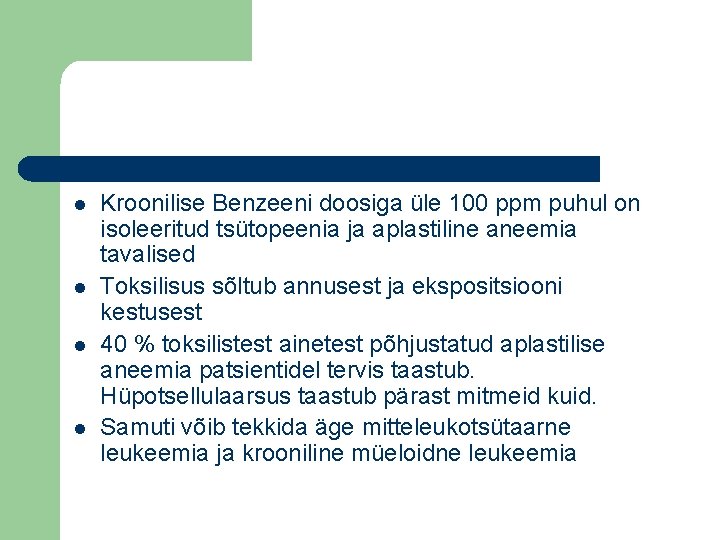 - Kroonilise Benzeeni doosiga üle 100 ppm puhul on isoleeritud tsütopeenia ja aplastiline aneemia tavalised
- Toksilisus sõltub annusest ja ekspositsiooni kestusest
- 40 % toksilistest ainetest põhjustatud aplastilise aneemia patsientidel tervis taastub. Hüpotsellulaarsus taastub pärast mitmeid kuid.
- Samuti võib tekkida äge mitteleukotsütaarne leukeemia ja krooniline müeloidne leukeemia